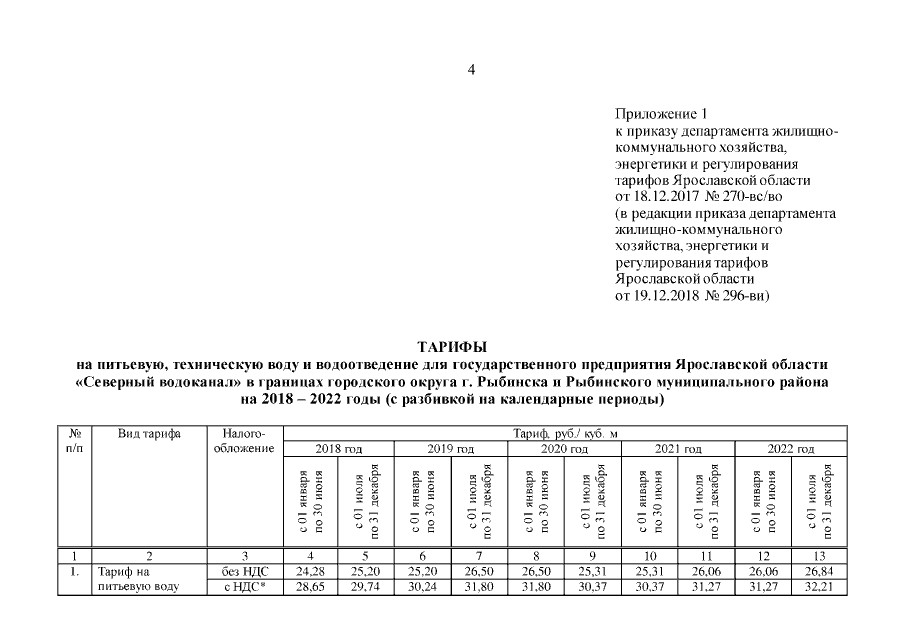 4

Приложение 1
к приказу департамента жилищно-коммунального хозяйства, энергетики и регулирования тарифов Ярославской области
от 18.12.2017 № 270-вс/во
(в редакции приказа департамента жилищно-коммунального хозяйства, энергетики и регулирования тарифов Ярославской области
от 19.12.2018 № 296-ви)

ТАРИФЫ
на питьевую, техническую воду и водоотведение для государственного предприятия Ярославской области «Северный водоканал» в границах городского округа г. Рыбинска и Рыбинского муниципального района на 2018 – 2022 годы (с разбивкой на календарные периоды)

| № п/п | Вид тарифа | Налого-обложение | Тариф, руб./ куб. м | | | | | | | | | |
|---|---|---|---|---|---|---|---|---|---|---|---|---|
| | | | 2018 год | | 2019 год | | 2020 год | | 2021 год | | 2022 год | |
| | | | с 01 января по 30 июня | с 01 июля по 31 декабря | с 01 января по 30 июня | с 01 июля по 31 декабря | с 01 января по 30 июня | с 01 июля по 31 декабря | с 01 января по 30 июня | с 01 июля по 31 декабря | с 01 января по 30 июня | с 01 июля по 31 декабря |
| 1 | 2 | 3 | 4 | 5 | 6 | 7 | 8 | 9 | 10 | 11 | 12 | 13 |
| 1. | Тариф на питьевую воду | без НДС | 24,28 | 25,20 | 25,20 | 26,50 | 26,50 | 25,31 | 25,31 | 26,06 | 26,06 | 26,84 |
| | | с НДС* | 28,65 | 29,74 | 30,24 | 31,80 | 31,80 | 30,37 | 30,37 | 31,27 | 31,27 | 32,21 |